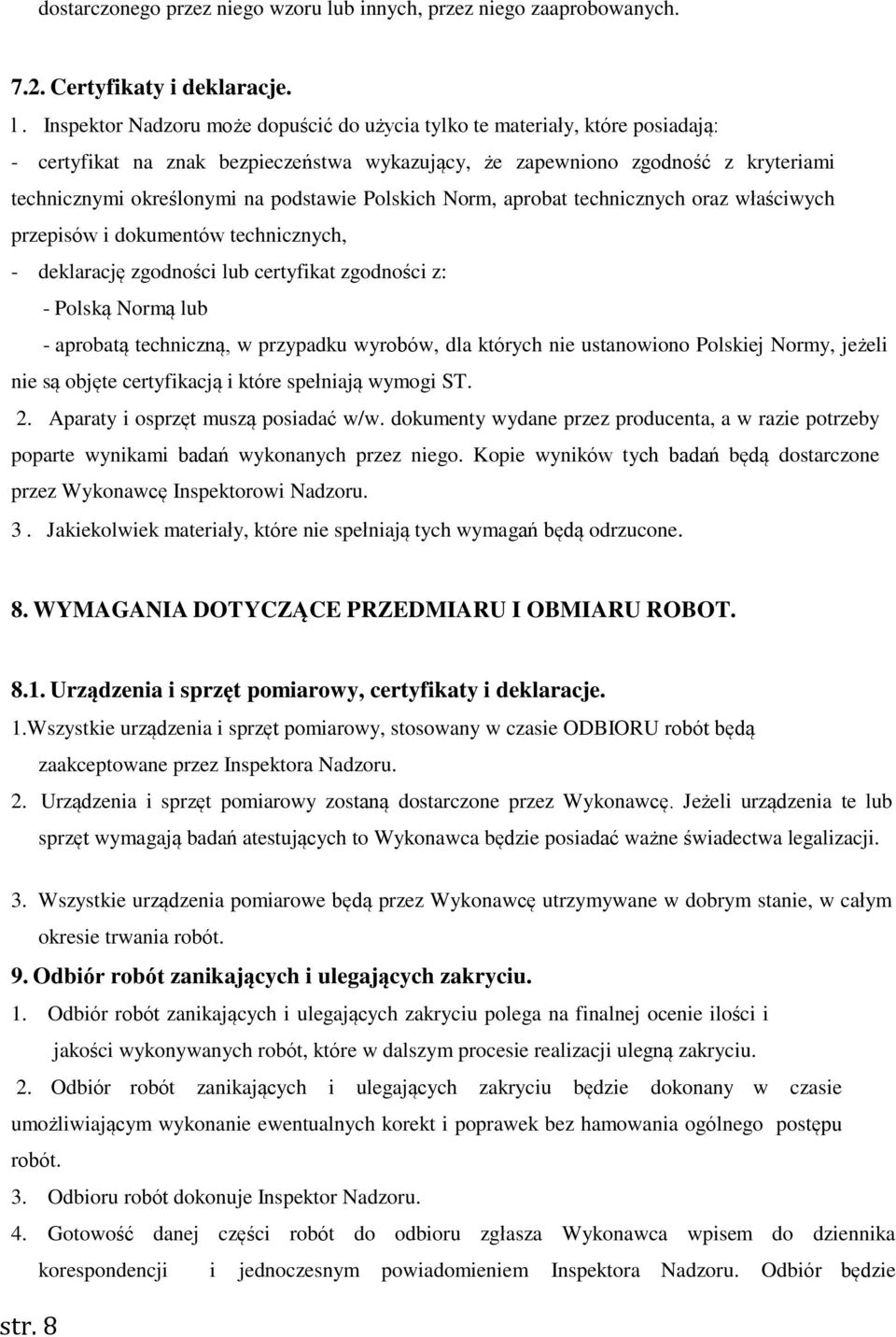 dostarczonego przez niego wzoru lub innych, przez niego zaaprobowanych.

7.2. Certyfikaty i deklaracje.

1. Inspektor Nadzoru może dopuścić do użycia tylko te materiały, które posiadają:
- certyfikat na znak bezpieczeństwa wykazujący, że zapewniono zgodność z kryteriami technicznymi określonymi na podstawie Polskich Norm, aprobat technicznych oraz właściwych przepisów i dokumentów technicznych,
- deklarację zgodności lub certyfikat zgodności z:
- Polską Normą lub
- aprobatą techniczną, w przypadku wyrobów, dla których nie ustanowiono Polskiej Normy, jeżeli nie są objęte certyfikacją i które spełniają wymogi ST.
2. Aparaty i osprzęt muszą posiadać w/w. dokumenty wydane przez producenta, a w razie potrzeby poparte wynikami badań wykonanych przez niego. Kopie wyników tych badań będą dostarczone przez Wykonawcę Inspektorowi Nadzoru.
3. Jakiekolwiek materiały, które nie spełniają tych wymagań będą odrzucone.

8. WYMAGANIA DOTYCZĄCE PRZEDMIARU I OBMIARU ROBOT.

8.1. Urządzenia i sprzęt pomiarowy, certyfikaty i deklaracje.
1.Wszystkie urządzenia i sprzęt pomiarowy, stosowany w czasie ODBIORU robót będą zaakceptowane przez Inspektora Nadzoru.
2. Urządzenia i sprzęt pomiarowy zostaną dostarczone przez Wykonawcę. Jeżeli urządzenia te lub sprzęt wymagają badań atestujących to Wykonawca będzie posiadać ważne świadectwa legalizacji.

3. Wszystkie urządzenia pomiarowe będą przez Wykonawcę utrzymywane w dobrym stanie, w całym okresie trwania robót.
9. Odbiór robót zanikających i ulegających zakryciu.
1. Odbiór robót zanikających i ulegających zakryciu polega na finalnej ocenie ilości i jakości wykonywanych robót, które w dalszym procesie realizacji ulegną zakryciu.
2. Odbiór robót zanikających i ulegających zakryciu będzie dokonany w czasie umożliwiającym wykonanie ewentualnych korekt i poprawek bez hamowania ogólnego postępu robót.
3. Odbioru robót dokonuje Inspektor Nadzoru.
4. Gotowość danej części robót do odbioru zgłasza Wykonawca wpisem do dziennika korespondencji i jednoczesnym powiadomieniem Inspektora Nadzoru. Odbiór będzie

str. 8